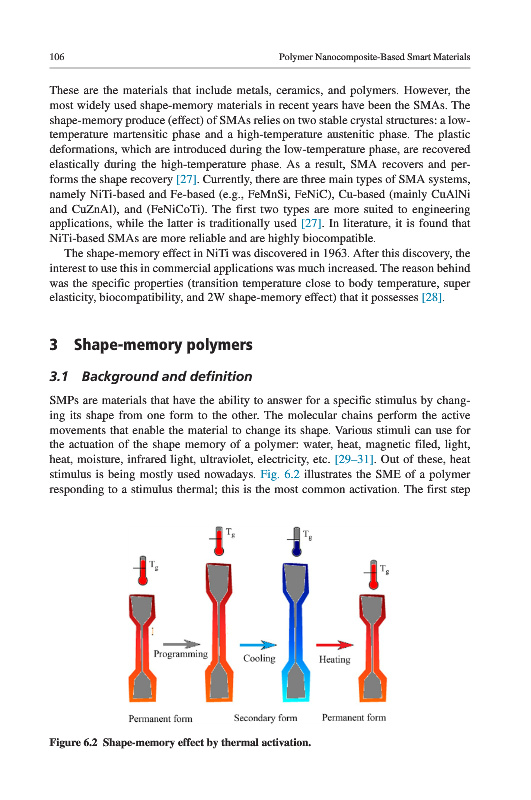 106 Polymer Nanocomposite-Based Smart Materials

These are the materials that include metals, ceramics, and polymers. However, the most widely used shape-memory materials in recent years have been the SMAs. The shape-memory produce (effect) of SMAs relies on two stable crystal structures: a low-temperature martensitic phase and a high-temperature austenitic phase. The plastic deformations, which are introduced during the low-temperature phase, are recovered elastically during the high-temperature phase. As a result, SMA recovers and performs the shape recovery [27]. Currently, there are three main types of SMA systems, namely NiTi-based and Fe-based (e.g., FeMnSi, FeNiC), Cu-based (mainly CuAlNi and CuZnAl), and (FeNiCoTi). The first two types are more suited to engineering applications, while the latter is traditionally used [27]. In literature, it is found that NiTi-based SMAs are more reliable and are highly biocompatible.

The shape-memory effect in NiTi was discovered in 1963. After this discovery, the interest to use this in commercial applications was much increased. The reason behind was the specific properties (transition temperature close to body temperature, super elasticity, biocompatibility, and 2W shape-memory effect) that it possesses [28].

3 Shape-memory polymers

3.1 Background and definition

SMPs are materials that have the ability to answer for a specific stimulus by changing its shape from one form to the other. The molecular chains perform the active movements that enable the material to change its shape. Various stimuli can use for the actuation of the shape memory of a polymer: water, heat, magnetic filed, light, heat, moisture, infrared light, ultraviolet, electricity, etc. [29–31]. Out of these, heat stimulus is being mostly used nowadays. Fig. 6.2 illustrates the SME of a polymer responding to a stimulus thermal; this is the most common activation. The first step

$T_g$ $T_g$ $T_g$ $T_g$

Programming Cooling Heating

Permanent form Secondary form Permanent form

Figure 6.2 Shape-memory effect by thermal activation.